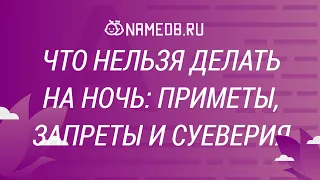 NAMEDB.RU

ЧТО НЕЛЬЗЯ ДЕЛАТЬ НА НОЧЬ: ПРИМЕТЫ, ЗАПРЕТЫ И СУЕВЕРИЯ